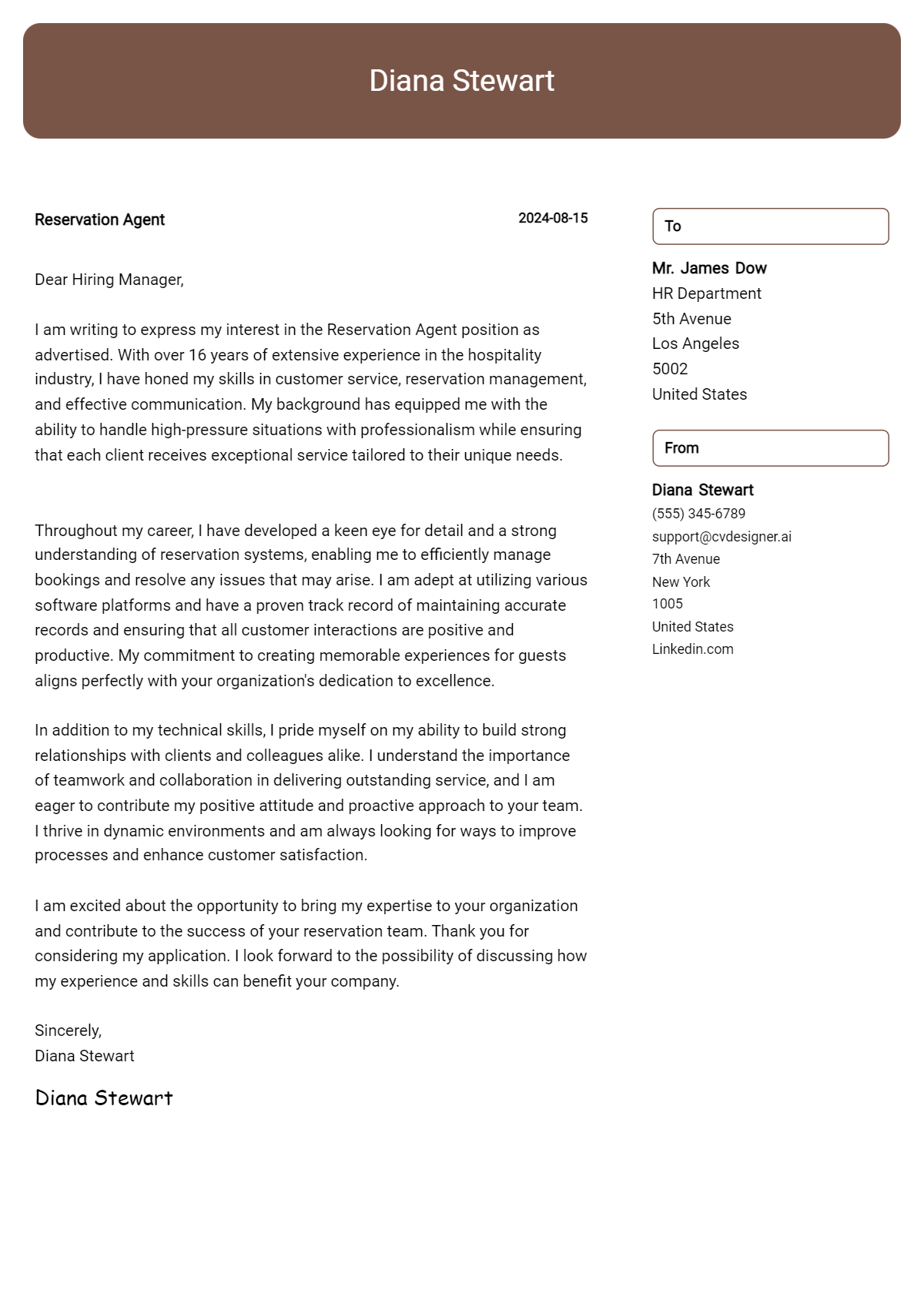 Diana Stewart

Reservation Agent

2024-08-15

Dear Hiring Manager,

I am writing to express my interest in the Reservation Agent position as advertised. With over 16 years of extensive experience in the hospitality industry, I have honed my skills in customer service, reservation management, and effective communication. My background has equipped me with the ability to handle high-pressure situations with professionalism while ensuring that each client receives exceptional service tailored to their unique needs.

Throughout my career, I have developed a keen eye for detail and a strong understanding of reservation systems, enabling me to efficiently manage bookings and resolve any issues that may arise. I am adept at utilizing various software platforms and have a proven track record of maintaining accurate records and ensuring that all customer interactions are positive and productive. My commitment to creating memorable experiences for guests aligns perfectly with your organization's dedication to excellence.

In addition to my technical skills, I pride myself on my ability to build strong relationships with clients and colleagues alike. I understand the importance of teamwork and collaboration in delivering outstanding service, and I am eager to contribute my positive attitude and proactive approach to your team. I thrive in dynamic environments and am always looking for ways to improve processes and enhance customer satisfaction.

I am excited about the opportunity to bring my expertise to your organization and contribute to the success of your reservation team. Thank you for considering my application. I look forward to the possibility of discussing how my experience and skills can benefit your company.

Sincerely,
Diana Stewart

Diana Stewart

To

Mr. James Dow
HR Department
5th Avenue
Los Angeles
5002
United States

From

Diana Stewart
(555) 345-6789
support@cvdesigner.ai
7th Avenue
New York
1005
United States
Linkedin.com